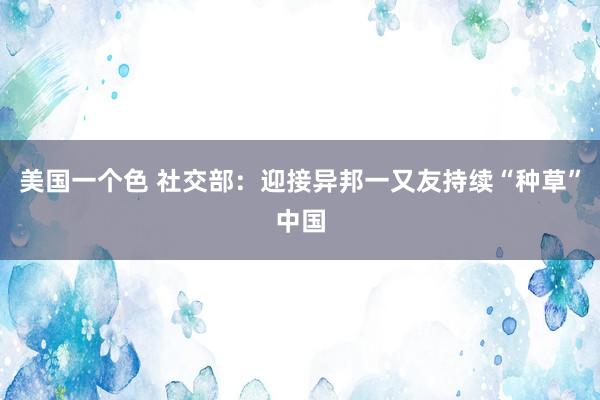 美国一个色 社交部：迎接异邦一又友持续“种草”中国